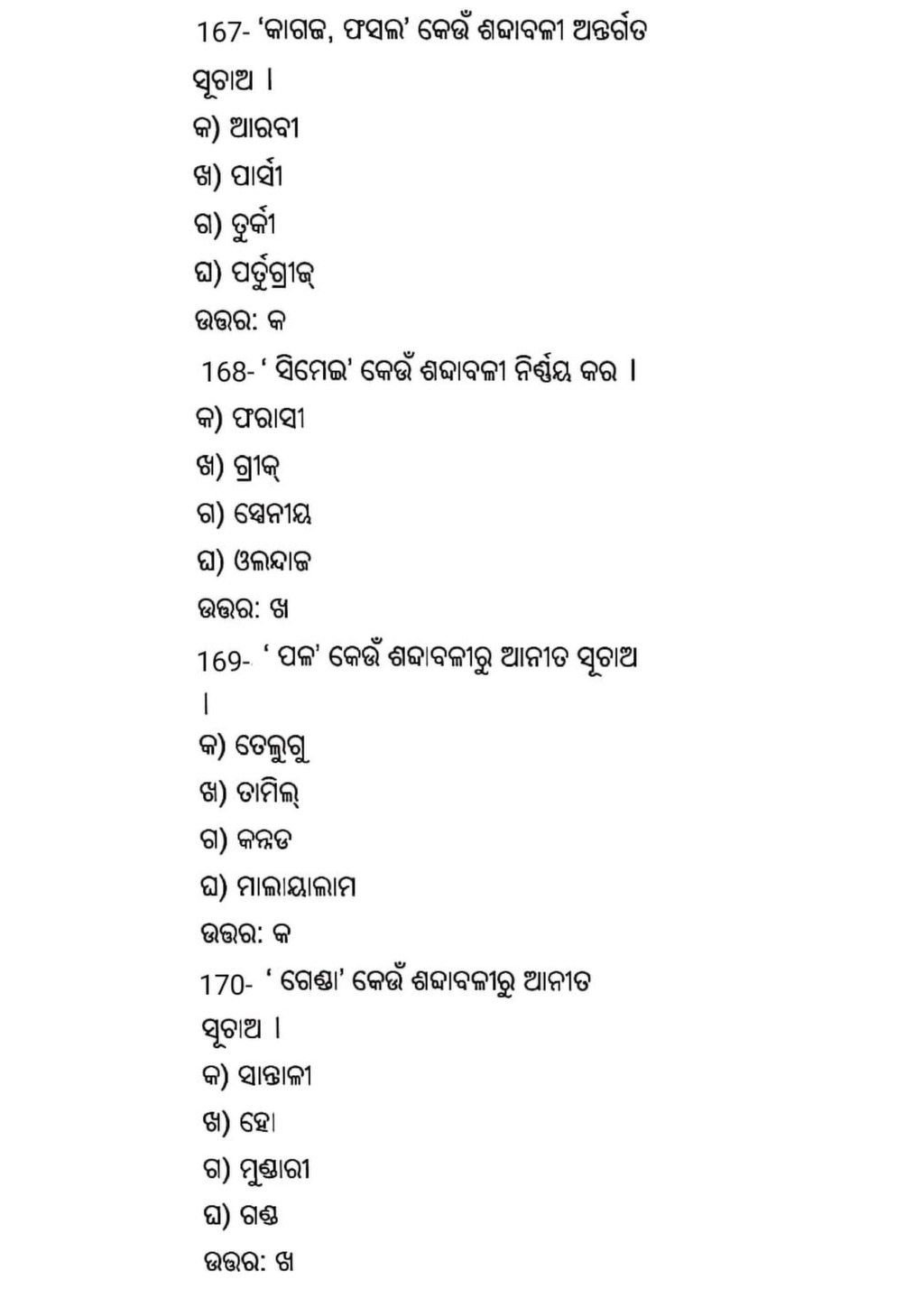 167- 'କାଗଜ, ଫସଲ' କେଉଁ ଶବ୍ଦାବଳୀ ଅନ୍ତର୍ଗତ ସୂଚାଅ ।

କ) ଆରବୀ

ଖ) ପାର୍ସୀ

ଗ) ତୁର୍କୀ

ଘ) ପର୍ତ୍ତୁଗ୍ରୀଜ୍

ଉତ୍ତର: କ

168- ' ସିମେଇ' କେଉଁ ଶବ୍ଦାବଳୀ ନିର୍ଣ୍ଣୟ କର ।

କ) ଫରାସୀ

ଖ) ଗ୍ରୀକ୍

ଗ) ସ୍ପେନୀୟ

ଘ) ଓଲନ୍ଦାଜ

ଉତ୍ତର: ଖ

169- ' ପଳ' କେଉଁ ଶବ୍ଦାବଳୀରୁ ଆନୀତ ସୂଚାଅ ।

କ) ତେଲୁଗୁ

ଖ) ତାମିଲ୍

ଗ) କନ୍ନଡ

ଘ) ମାଲାୟାଲାମ

ଉତ୍ତର: କ

170- ' ଗେଣ୍ଡା' କେଉଁ ଶବ୍ଦାବଳୀରୁ ଆନୀତ ସୂଚାଅ ।

କ) ସାନ୍ତାଳୀ

ଖ) ହୋ

ଗ) ମୁଣ୍ଡାରୀ

ଘ) ଗଣ୍ଡ

ଉତ୍ତର: ଖ